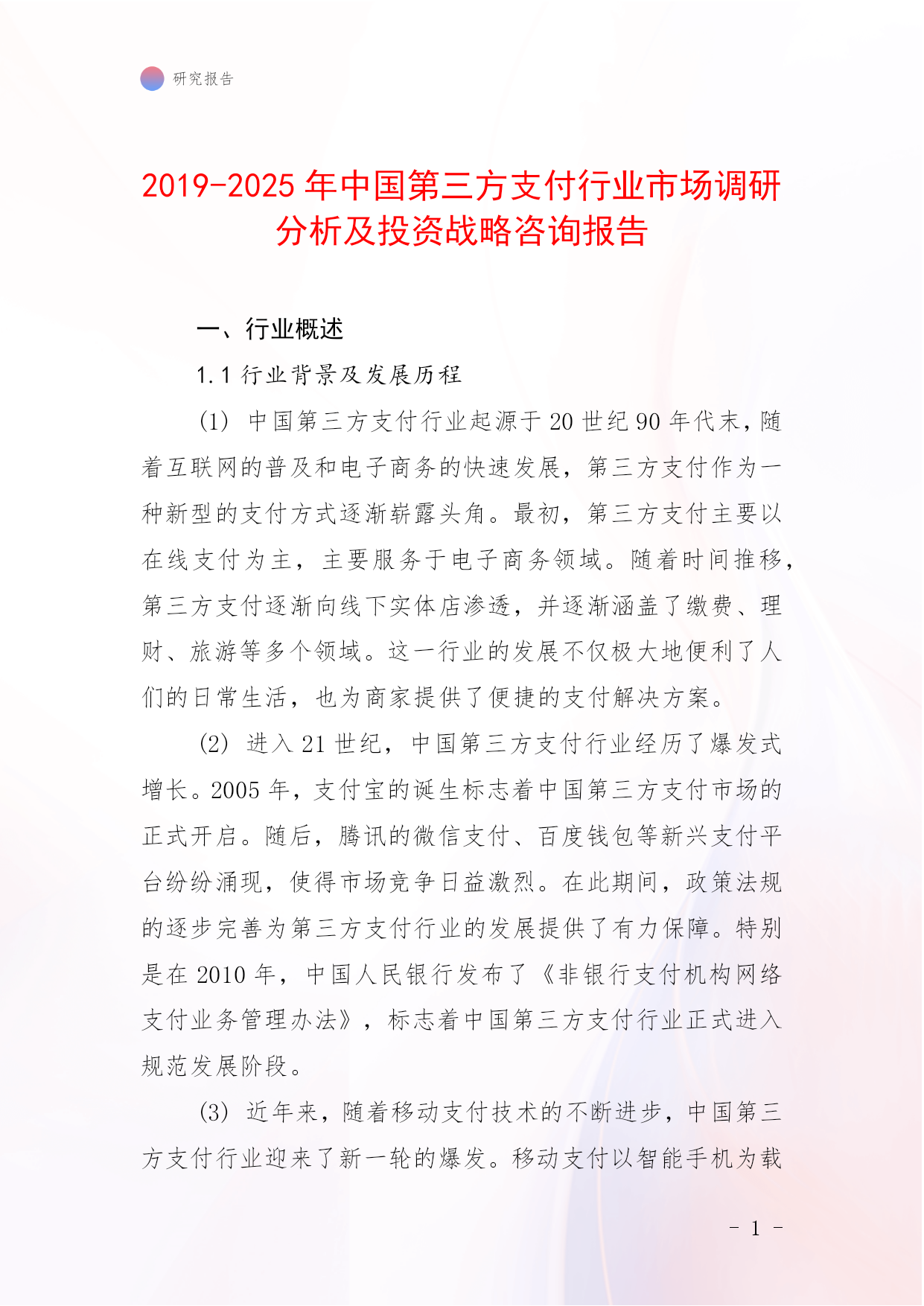 研究报告

2019-2025 年中国第三方支付行业市场调研分析及投资战略咨询报告

一、行业概述

1.1 行业背景及发展历程

(1) 中国第三方支付行业起源于 20 世纪 90 年代末，随着互联网的普及和电子商务的快速发展，第三方支付作为一种新型的支付方式逐渐崭露头角。最初，第三方支付主要以在线支付为主，主要服务于电子商务领域。随着时间推移，第三方支付逐渐向线下实体店渗透，并逐渐涵盖了缴费、理财、旅游等多个领域。这一行业的发展不仅极大地便利了人们的日常生活，也为商家提供了便捷的支付解决方案。

(2) 进入 21 世纪，中国第三方支付行业经历了爆发式增长。2005 年，支付宝的诞生标志着中国第三方支付市场的正式开启。随后，腾讯的微信支付、百度钱包等新兴支付平台纷纷涌现，使得市场竞争日益激烈。在此期间，政策法规的逐步完善为第三方支付行业的发展提供了有力保障。特别是在 2010 年，中国人民银行发布了《非银行支付机构网络支付业务管理办法》，标志着中国第三方支付行业正式进入规范发展阶段。

(3) 近年来，随着移动支付技术的不断进步，中国第三方支付行业迎来了新一轮的爆发。移动支付以智能手机为载

- 1 -